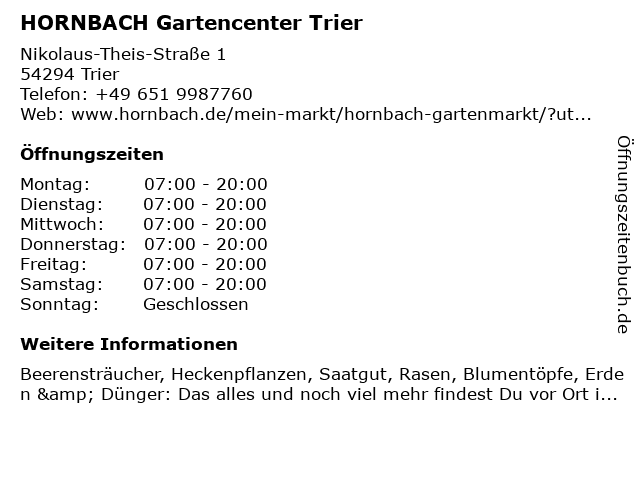 HORNBACH Gartencenter Trier

Nikolaus-Theis-Straße 1
54294 Trier
Telefon: +49 651 9987760
Web: www.hornbach.de/mein-markt/hornbach-gartenmarkt/?ut...

Öffnungszeiten

| | |
|---|---|
| Montag: | 07:00 - 20:00 |
| Dienstag: | 07:00 - 20:00 |
| Mittwoch: | 07:00 - 20:00 |
| Donnerstag: | 07:00 - 20:00 |
| Freitag: | 07:00 - 20:00 |
| Samstag: | 07:00 - 20:00 |
| Sonntag: | Geschlossen |

Weitere Informationen

Beerensträucher, Heckenpflanzen, Saatgut, Rasen, Blumentöpfe, Erden &amp; Dünger: Das alles und noch viel mehr findest Du vor Ort i...

Öffnungszeitenbuch.de